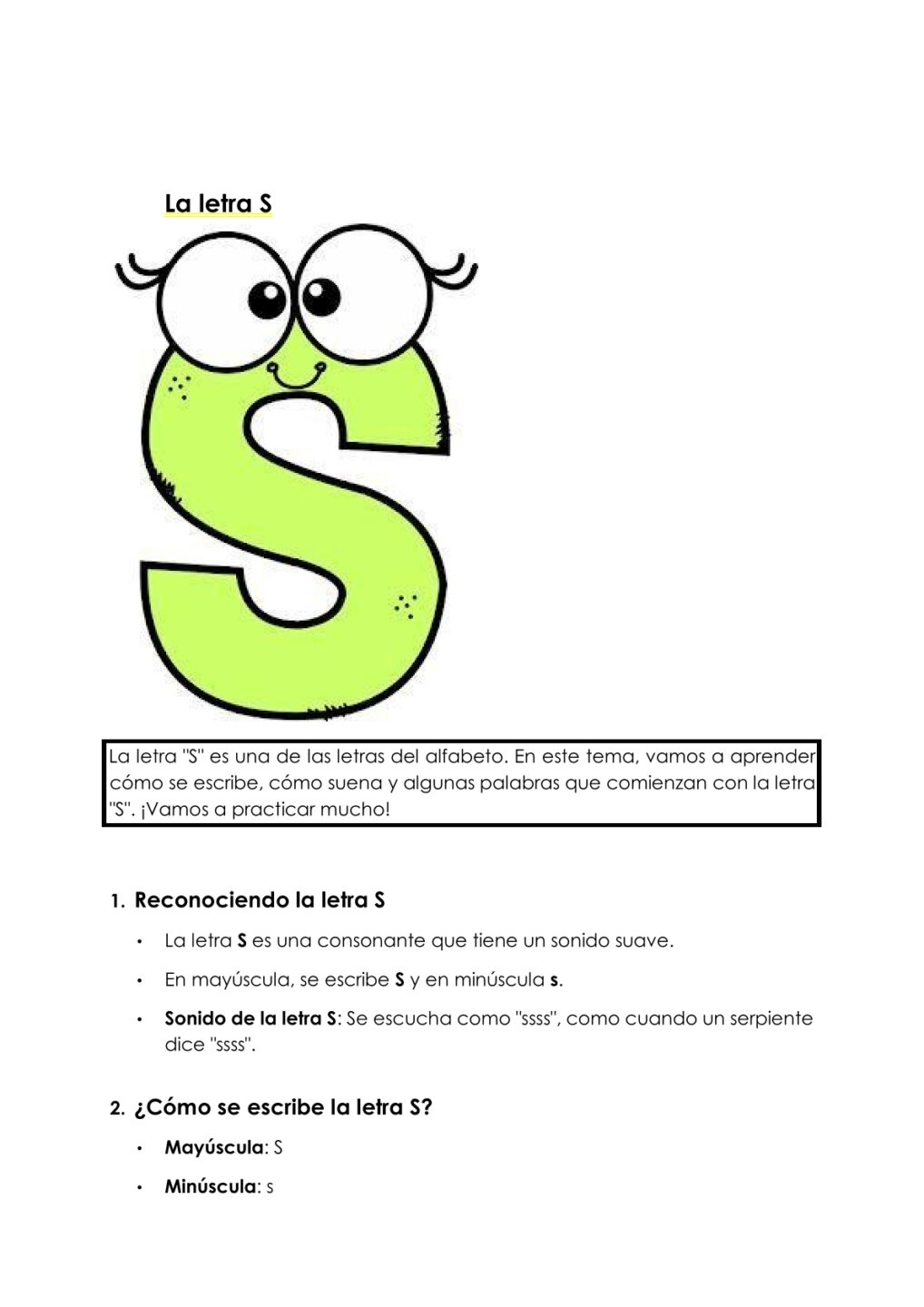 La letra S

La letra "S" es una de las letras del alfabeto. En este tema, vamos a aprender cómo se escribe, cómo suena y algunas palabras que comienzan con la letra "S". ¡Vamos a practicar mucho!

1. Reconociendo la letra S

• La letra S es una consonante que tiene un sonido suave.

• En mayúscula, se escribe S y en minúscula s.

• Sonido de la letra S: Se escucha como "ssss", como cuando un serpiente dice "ssss".

2. ¿Cómo se escribe la letra S?

• Mayúscula: S

• Minúscula: s